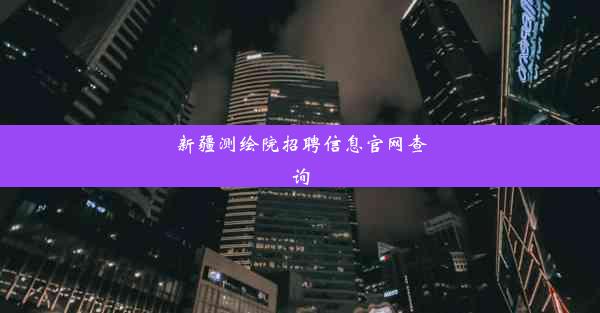 新疆测绘院招聘信息官网查询